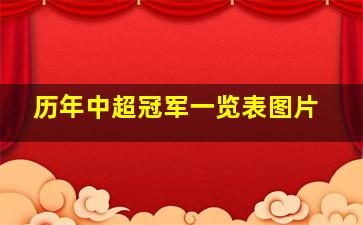 历年中超冠军一览表图片